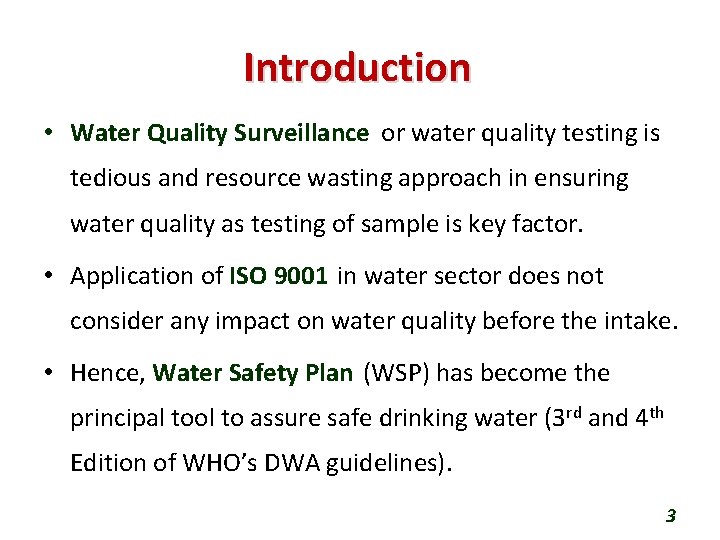 Introduction

• Water Quality Surveillance or water quality testing is tedious and resource wasting approach in ensuring water quality as testing of sample is key factor.

• Application of ISO 9001 in water sector does not consider any impact on water quality before the intake.

• Hence, Water Safety Plan (WSP) has become the principal tool to assure safe drinking water ($3^{rd}$ and $4^{th}$ Edition of WHO's DWA guidelines).

3